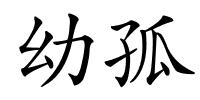 幼孤